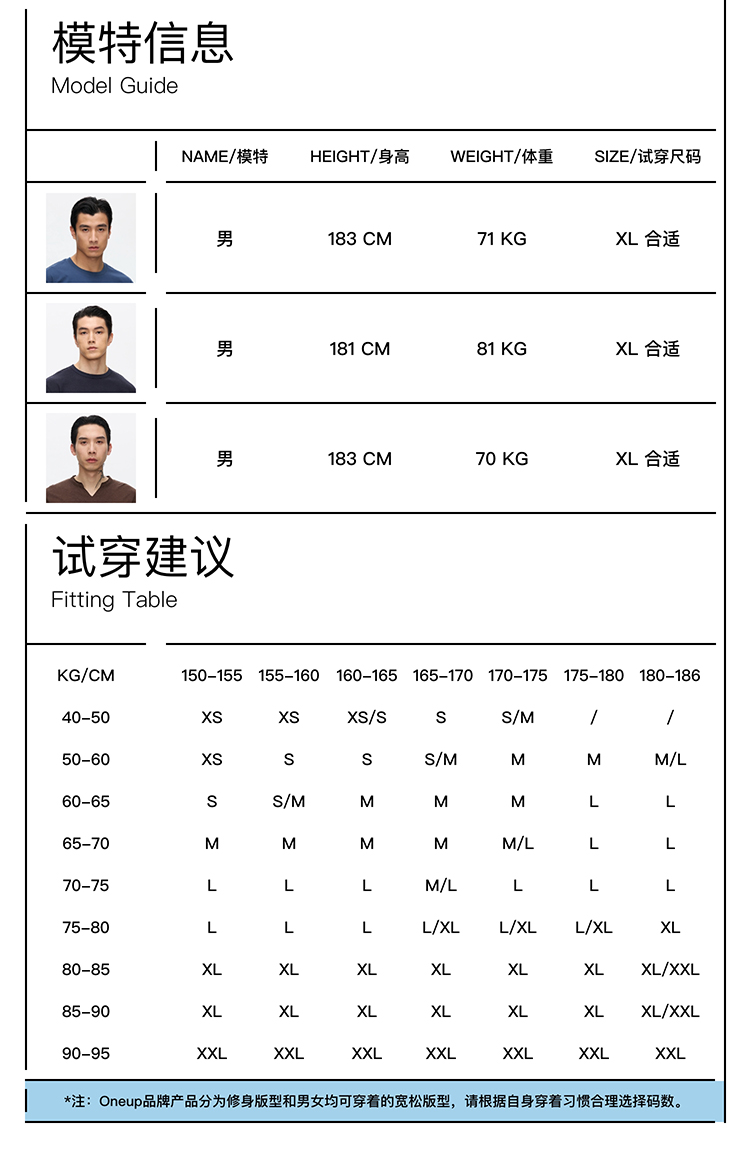 模特信息
Model Guide

| | NAME/模特 | HEIGHT/身高 | WEIGHT/体重 | SIZE/试穿尺码 |
|---|---|---|---|---|
| | 男 | 183 CM | 71 KG | XL 合适 |
| | 男 | 181 CM | 81 KG | XL 合适 |
| | 男 | 183 CM | 70 KG | XL 合适 |

试穿建议
Fitting Table

| KG/CM | 150-155 | 155-160 | 160-165 | 165-170 | 170-175 | 175-180 | 180-186 |
|---|---|---|---|---|---|---|---|
| 40-50 | XS | XS | XS/S | S | S/M | / | / |
| 50-60 | XS | S | S | S/M | M | M | M/L |
| 60-65 | S | S/M | M | M | M | L | L |
| 65-70 | M | M | M | M | M/L | L | L |
| 70-75 | L | L | L | M/L | L | L | L |
| 75-80 | L | L | L | L/XL | L/XL | L/XL | XL |
| 80-85 | XL | XL | XL | XL | XL | XL | XL/XXL |
| 85-90 | XL | XL | XL | XL | XL | XL | XL/XXL |
| 90-95 | XXL | XXL | XXL | XXL | XXL | XXL | XXL |

*注：Oneup品牌产品分为修身版型和男女均可穿着的宽松版型，请根据自身穿着习惯合理选择码数。